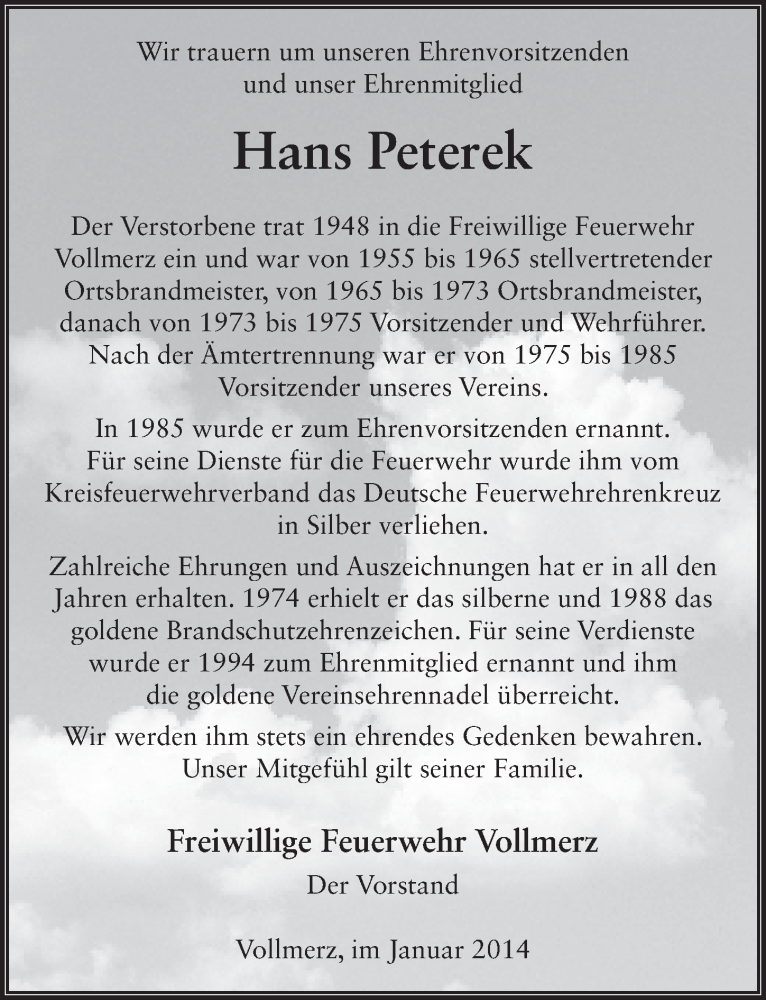 Wir trauern um unseren Ehrenvorsitzenden und unser Ehrenmitglied

Hans Peterek

Der Verstorbene trat 1948 in die Freiwillige Feuerwehr Vollmerz ein und war von 1955 bis 1965 stellvertretender Ortsbrandmeister, von 1965 bis 1973 Ortsbrandmeister, danach von 1973 bis 1975 Vorsitzender und Wehrführer. Nach der Ämtertrennung war er von 1975 bis 1985 Vorsitzender unseres Vereins.

In 1985 wurde er zum Ehrenvorsitzenden ernannt. Für seine Dienste für die Feuerwehr wurde ihm vom Kreisfeuerwehrverband das Deutsche Feuerwehrehrenkreuz in Silber verliehen.

Zahlreiche Ehrungen und Auszeichnungen hat er in all den Jahren erhalten. 1974 erhielt er das silberne und 1988 das goldene Brandschutzehrenzeichen. Für seine Verdienste wurde er 1994 zum Ehrenmitglied ernannt und ihm die goldene Vereinsehrennadel überreicht.

Wir werden ihm stets ein ehrendes Gedenken bewahren. Unser Mitgefühl gilt seiner Familie.

Freiwillige Feuerwehr Vollmerz
Der Vorstand

Vollmerz, im Januar 2014